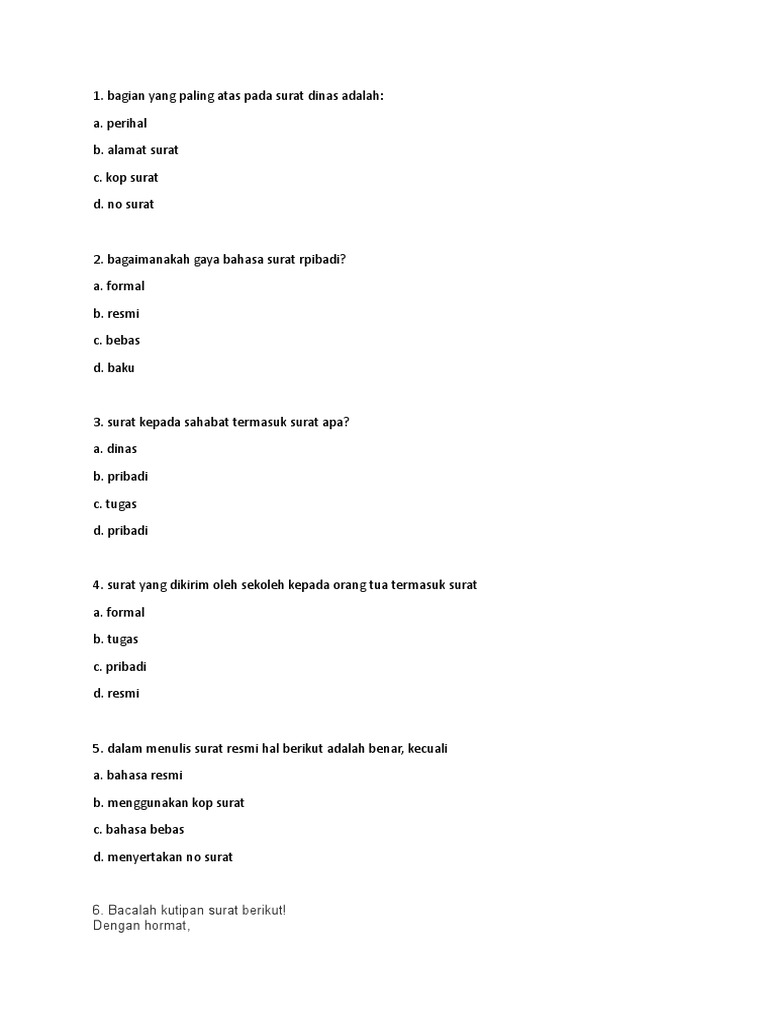 1. bagian yang paling atas pada surat dinas adalah:

a. perihal

b. alamat surat

c. kop surat

d. no surat

2. bagaimanakah gaya bahasa surat rpibadi?

a. formal

b. resmi

c. bebas

d. baku

3. surat kepada sahabat termasuk surat apa?

a. dinas

b. pribadi

c. tugas

d. pribadi

4. surat yang dikirim oleh sekoleh kepada orang tua termasuk surat

a. formal

b. tugas

c. pribadi

d. resmi

5. dalam menulis surat resmi hal berikut adalah benar, kecuali

a. bahasa resmi

b. menggunakan kop surat

c. bahasa bebas

d. menyertakan no surat

6. Bacalah kutipan surat berikut!
Dengan hormat,